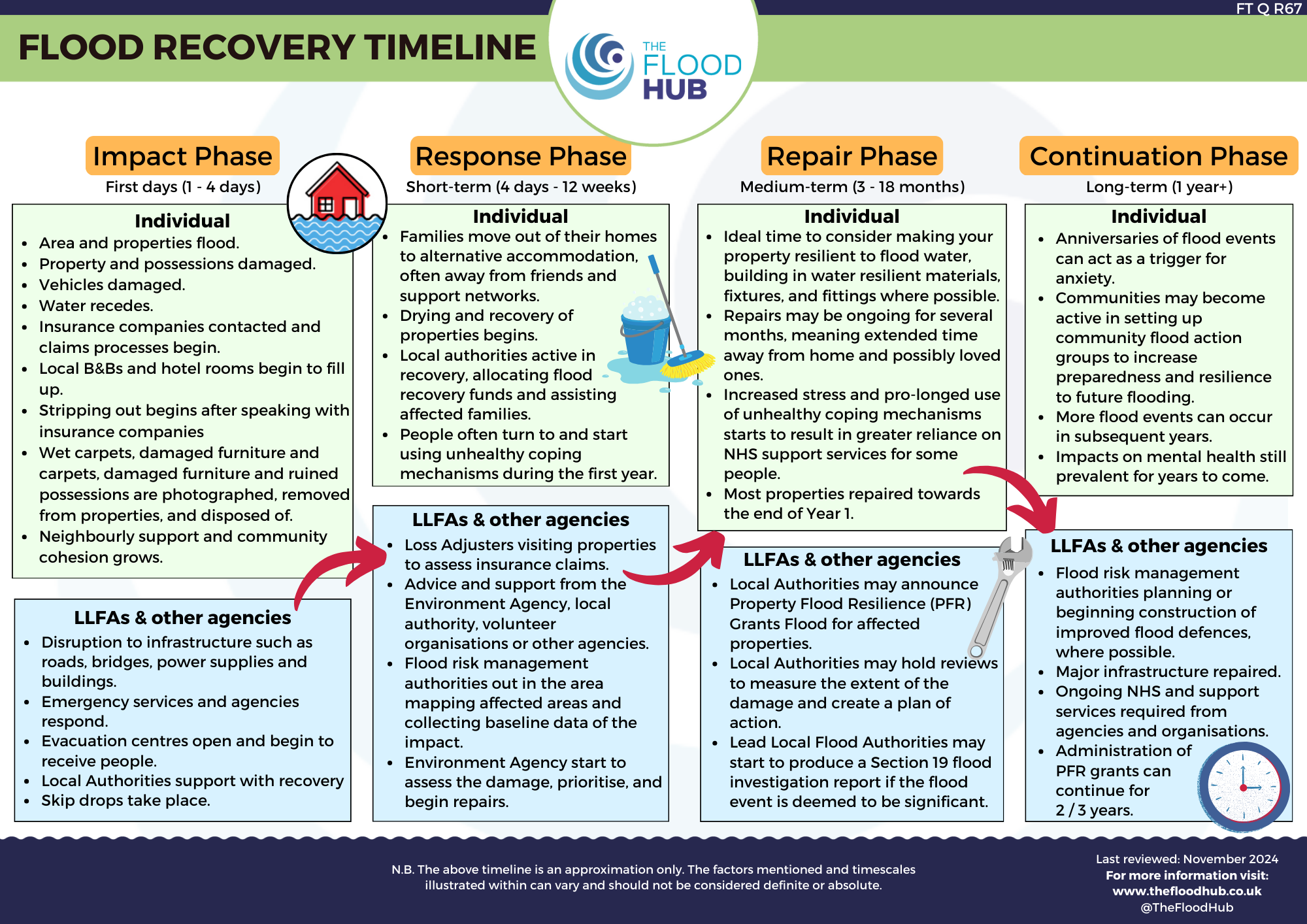 FT Q R67

FLOOD RECOVERY TIMELINE

THE FLOOD HUB

Impact Phase
First days (1 - 4 days)

Individual
- Area and properties flood.
- Property and possessions damaged.
- Vehicles damaged.
- Water recedes.
- Insurance companies contacted and claims processes begin.
- Local B&Bs and hotel rooms begin to fill up.
- Stripping out begins after speaking with insurance companies
- Wet carpets, damaged furniture and carpets, damaged furniture and ruined possessions are photographed, removed from properties, and disposed of.
- Neighbourly support and community cohesion grows.

LLFAs & other agencies
- Disruption to infrastructure such as roads, bridges, power supplies and buildings.
- Emergency services and agencies respond.
- Evacuation centres open and begin to receive people.
- Local Authorities support with recovery
- Skip drops take place.

Response Phase
Short-term (4 days - 12 weeks)

Individual
- Families move out of their homes to alternative accommodation, often away from friends and support networks.
- Drying and recovery of properties begins.
- Local authorities active in recovery, allocating flood recovery funds and assisting affected families.
- People often turn to and start using unhealthy coping mechanisms during the first year.

LLFAs & other agencies
- Loss Adjusters visiting properties to assess insurance claims.
- Advice and support from the Environment Agency, local authority, volunteer organisations or other agencies.
- Flood risk management authorities out in the area mapping affected areas and collecting baseline data of the impact.
- Environment Agency start to assess the damage, prioritise, and begin repairs.

Repair Phase
Medium-term (3 - 18 months)

Individual
- Ideal time to consider making your property resilient to flood water, building in water resilient materials, fixtures, and fittings where possible.
- Repairs may be ongoing for several months, meaning extended time away from home and possibly loved ones.
- Increased stress and pro-longed use of unhealthy coping mechanisms starts to result in greater reliance on NHS support services for some people.
- Most properties repaired towards the end of Year 1.

LLFAs & other agencies
- Local Authorities may announce Property Flood Resilience (PFR) Grants Flood for affected properties.
- Local Authorities may hold reviews to measure the extent of the damage and create a plan of action.
- Lead Local Flood Authorities may start to produce a Section 19 flood investigation report if the flood event is deemed to be significant.

Continuation Phase
Long-term (1 year+)

Individual
- Anniversaries of flood events can act as a trigger for anxiety.
- Communities may become active in setting up community flood action groups to increase preparedness and resilience to future flooding.
- More flood events can occur in subsequent years.
- Impacts on mental health still prevalent for years to come.

LLFAs & other agencies
- Flood risk management authorities planning or beginning construction of improved flood defences, where possible.
- Major infrastructure repaired.
- Ongoing NHS and support services required from agencies and organisations.
- Administration of PFR grants can continue for 2 / 3 years.

N.B. The above timeline is an approximation only. The factors mentioned and timescales illustrated within can vary and should not be considered definite or absolute.

Last reviewed: November 2024
For more information visit:
www.thefloodhub.co.uk
@TheFloodHub